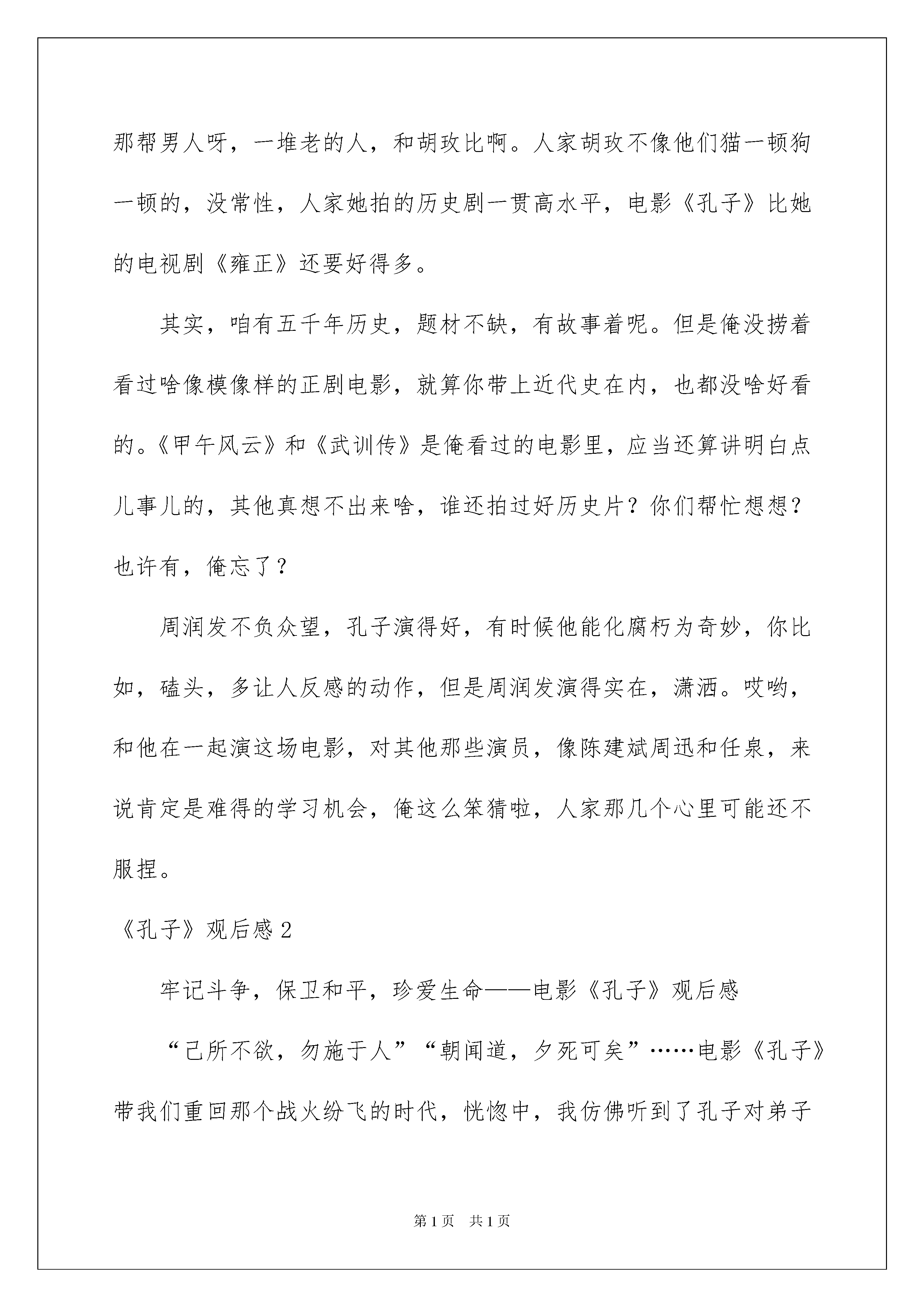 那帮男人呀，一堆老的人，和胡玫比啊。人家胡玫不像他们猫一顿狗一顿的，没常性，人家她拍的历史剧一贯高水平，电影《孔子》比她的电视剧《雍正》还要好得多。

其实，咱有五千年历史，题材不缺，有故事着呢。但是俺没捞着看过啥像模像样的正剧电影，就算你带上近代史在内，也都没啥好看的。《甲午风云》和《武训传》是俺看过的电影里，应当还算讲明白点儿事儿的，其他真想不出来啥，谁还拍过好历史片？你们帮忙想想？也许有，俺忘了？

周润发不负众望，孔子演得好，有时候他能化腐朽为奇妙，你比如，磕头，多让人反感的动作，但是周润发演得实在，潇洒。哎哟，和他在一起演这场电影，对其他那些演员，像陈建斌周迅和任泉，来说肯定是难得的学习机会，俺这么笨猜啦，人家那几个心里可能还不服捏。

《孔子》观后感 2

牢记斗争，保卫和平，珍爱生命——电影《孔子》观后感

“己所不欲，勿施于人”“朝闻道，夕死可矣”……电影《孔子》带我们重回那个战火纷飞的时代，恍惚中，我仿佛听到了孔子对弟子

第 1 页 共 1 页